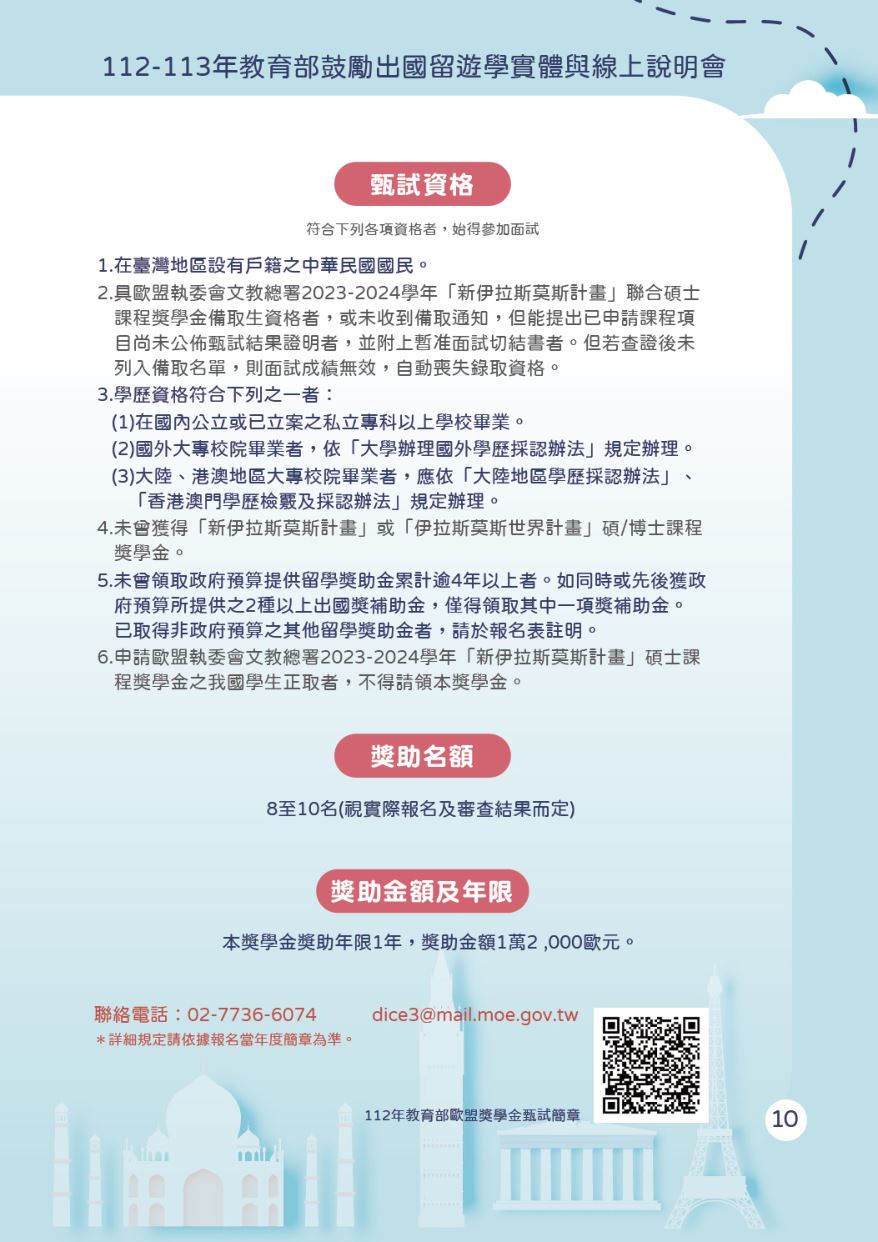 112-113年教育部鼓勵出國留遊學實體與線上說明會

甄試資格

符合下列各項資格者，始得參加面試

1.在臺灣地區設有戶籍之中華民國國民。

2.具歐盟執委會文教總署2023-2024學年「新伊拉斯莫斯計畫」聯合碩士課程獎學金備取生資格者，或未收到備取通知，但能提出已申請課程項目尚未公佈甄試結果證明者，並附上暫准面試切結書者。但若查證後未列入備取名單，則面試成績無效，自動喪失錄取資格。

3.學歷資格符合下列之一者：

(1)在國內公立或已立案之私立專科以上學校畢業。

(2)國外大專校院畢業者，依「大學辦理國外學歷採認辦法」規定辦理。

(3)大陸、港澳地區大專校院畢業者，應依「大陸地區學歷採認辦法」、「香港澳門學歷檢覈及採認辦法」規定辦理。

4.未曾獲得「新伊拉斯莫斯計畫」或「伊拉斯莫斯世界計畫」碩/博士課程獎學金。

5.未曾領取政府預算提供留學獎助金累計逾4年以上者。如同時或先後獲政府預算所提供之2種以上出國獎補助金，僅得領取其中一項獎補助金。已取得非政府預算之其他留學獎助金者，請於報名表註明。

6.申請歐盟執委會文教總署2023-2024學年「新伊拉斯莫斯計畫」碩士課程獎學金之我國學生正取者，不得請領本獎學金。

獎助名額

8至10名(視實際報名及審查結果而定)

獎助金額及年限

本獎學金獎助年限1年，獎助金額1萬2 ,000歐元。

聯絡電話：02-7736-6074 dice3@mail.moe.gov.tw

＊詳細規定請依據報名當年度簡章為準。

112年教育部歐盟獎學金甄試簡章

10